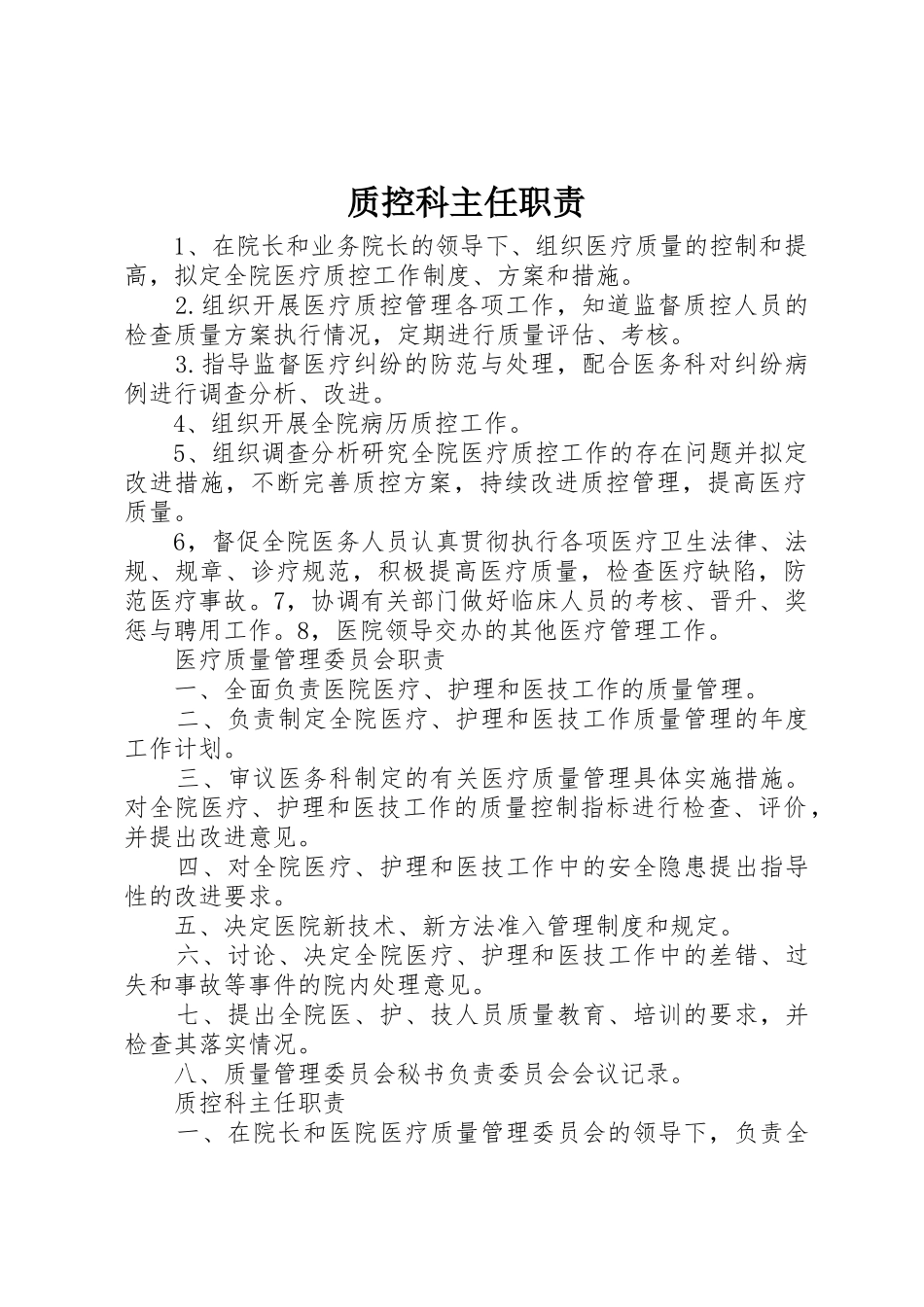 质控科主任职责

1、在院长和业务院长的领导下、组织医疗质量的控制和提高，拟定全院医疗质控工作制度、方案和措施。

2.组织开展医疗质控管理各项工作，知道监督质控人员的检查质量方案执行情况，定期进行质量评估、考核。

3.指导监督医疗纠纷的防范与处理，配合医务科对纠纷病例进行调查分析、改进。

4、组织开展全院病历质控工作。

5、组织调查分析研究全院医疗质控工作的存在问题并拟定改进措施，不断完善质控方案，持续改进质控管理，提高医疗质量。

6，督促全院医务人员认真贯彻执行各项医疗卫生法律、法规、规章、诊疗规范，积极提高医疗质量，检查医疗缺陷，防范医疗事故。7，协调有关部门做好临床人员的考核、晋升、奖惩与聘用工作。8，医院领导交办的其他医疗管理工作。

医疗质量管理委员会职责

一、全面负责医院医疗、护理和医技工作的质量管理。

二、负责制定全院医疗、护理和医技工作质量管理的年度工作计划。

三、审议医务科制定的有关医疗质量管理具体实施措施。对全院医疗、护理和医技工作的质量控制指标进行检查、评价，并提出改进意见。

四、对全院医疗、护理和医技工作中的安全隐患提出指导性的改进要求。

五、决定医院新技术、新方法准入管理制度和规定。

六、讨论、决定全院医疗、护理和医技工作中的差错、过失和事故等事件的院内处理意见。

七、提出全院医、护、技人员质量教育、培训的要求，并检查其落实情况。

八、质量管理委员会秘书负责委员会会议记录。

质控科主任职责

一、在院长和医院医疗质量管理委员会的领导下，负责全